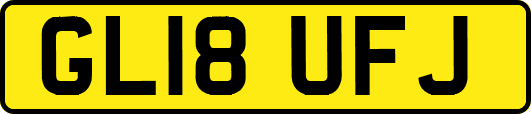 GL18 UFJ